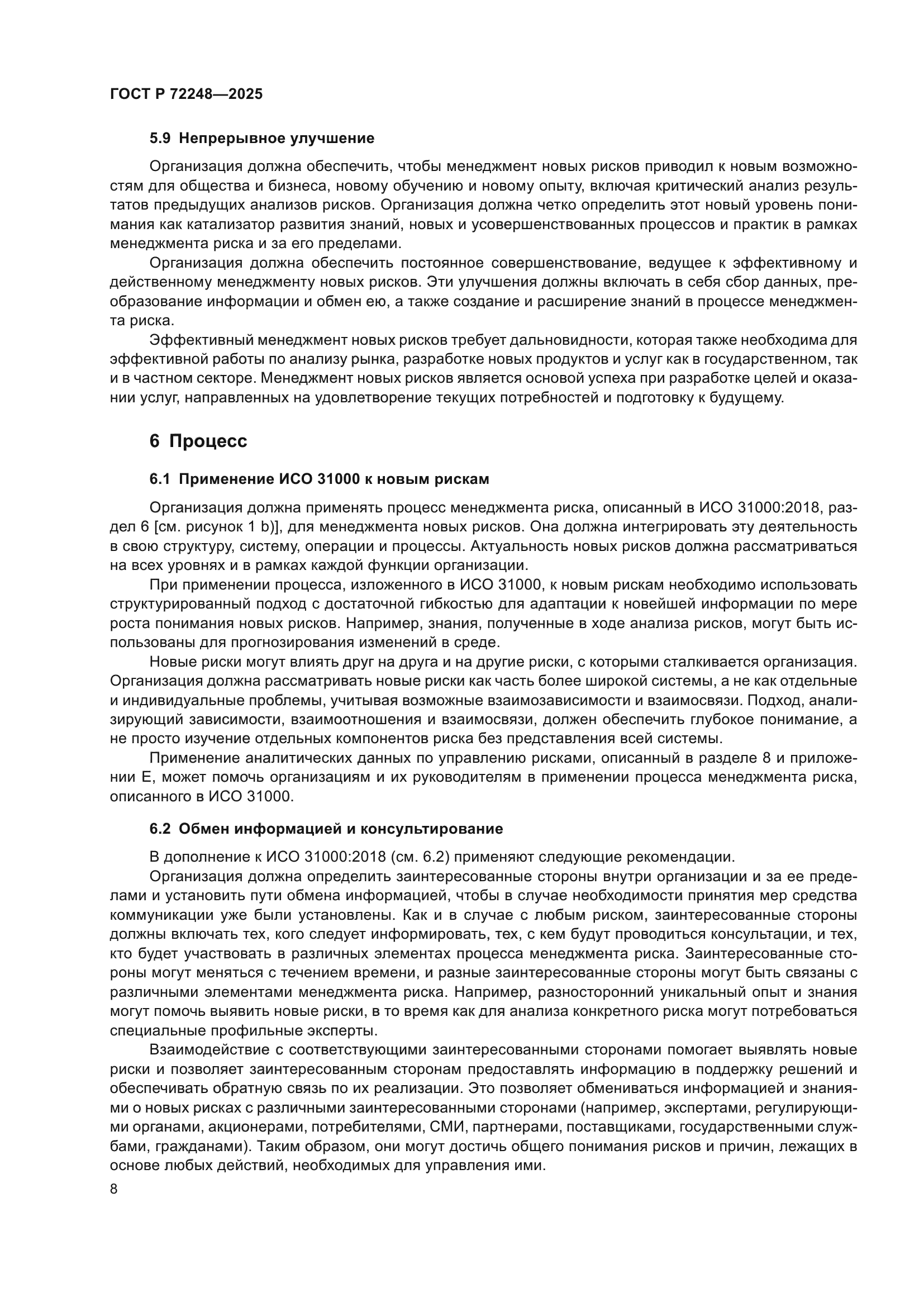 ГОСТ Р 72248—2025

5.9 Непрерывное улучшение

Организация должна обеспечить, чтобы менеджмент новых рисков приводил к новым возможностям для общества и бизнеса, новому обучению и новому опыту, включая критический анализ результатов предыдущих анализов рисков. Организация должна четко определить этот новый уровень понимания как катализатор развития знаний, новых и усовершенствованных процессов и практик в рамках менеджмента риска и за его пределами.

Организация должна обеспечить постоянное совершенствование, ведущее к эффективному и действенному менеджменту новых рисков. Эти улучшения должны включать в себя сбор данных, преобразование информации и обмен ею, а также создание и расширение знаний в процессе менеджмента риска.

Эффективный менеджмент новых рисков требует дальновидности, которая также необходима для эффективной работы по анализу рынка, разработке новых продуктов и услуг как в государственном, так и в частном секторе. Менеджмент новых рисков является основой успеха при разработке целей и оказании услуг, направленных на удовлетворение текущих потребностей и подготовку к будущему.

6 Процесс

6.1 Применение ИСО 31000 к новым рискам

Организация должна применять процесс менеджмента риска, описанный в ИСО 31000:2018, раздел 6 [см. рисунок 1 b)], для менеджмента новых рисков. Она должна интегрировать эту деятельность в свою структуру, систему, операции и процессы. Актуальность новых рисков должна рассматриваться на всех уровнях и в рамках каждой функции организации.

При применении процесса, изложенного в ИСО 31000, к новым рискам необходимо использовать структурированный подход с достаточной гибкостью для адаптации к новейшей информации по мере роста понимания новых рисков. Например, знания, полученные в ходе анализа рисков, могут быть использованы для прогнозирования изменений в среде.

Новые риски могут влиять друг на друга и на другие риски, с которыми сталкивается организация. Организация должна рассматривать новые риски как часть более широкой системы, а не как отдельные и индивидуальные проблемы, учитывая возможные взаимозависимости и взаимосвязи. Подход, анализирующий зависимости, взаимоотношения и взаимосвязи, должен обеспечить глубокое понимание, а не просто изучение отдельных компонентов риска без представления всей системы.

Применение аналитических данных по управлению рисками, описанный в разделе 8 и приложении Е, может помочь организациям и их руководителям в применении процесса менеджмента риска, описанного в ИСО 31000.

6.2 Обмен информацией и консультирование

В дополнение к ИСО 31000:2018 (см. 6.2) применяют следующие рекомендации.

Организация должна определить заинтересованные стороны внутри организации и за ее пределами и установить пути обмена информацией, чтобы в случае необходимости принятия мер средства коммуникации уже были установлены. Как и в случае с любым риском, заинтересованные стороны должны включать тех, кого следует информировать, тех, с кем будут проводиться консультации, и тех, кто будет участвовать в различных элементах процесса менеджмента риска. Заинтересованные стороны могут меняться с течением времени, и разные заинтересованные стороны могут быть связаны с различными элементами менеджмента риска. Например, разносторонний уникальный опыт и знания могут помочь выявить новые риски, в то время как для анализа конкретного риска могут потребоваться специальные профильные эксперты.

Взаимодействие с соответствующими заинтересованными сторонами помогает выявлять новые риски и позволяет заинтересованным сторонам предоставлять информацию в поддержку решений и обеспечивать обратную связь по их реализации. Это позволяет обмениваться информацией и знаниями о новых рисках с различными заинтересованными сторонами (например, экспертами, регулирующими органами, акционерами, потребителями, СМИ, партнерами, поставщиками, государственными службами, гражданами). Таким образом, они могут достичь общего понимания рисков и причин, лежащих в основе любых действий, необходимых для управления ими.

8